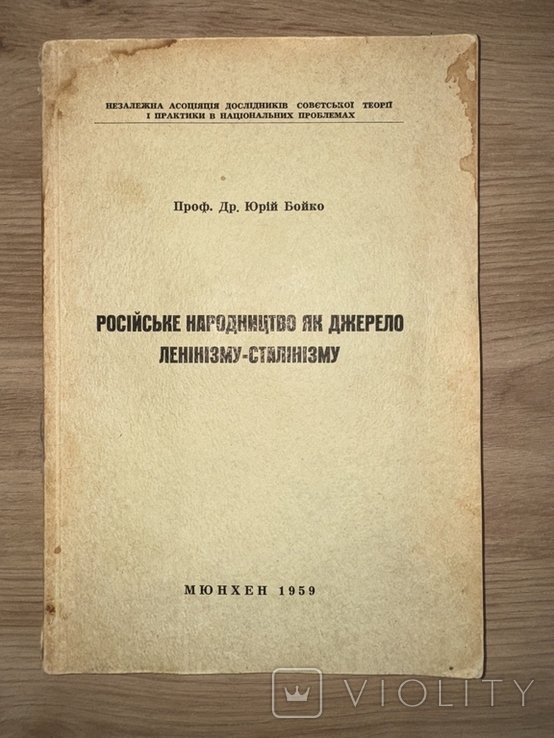 НЕЗАЛЕЖНА АСОЦІЯЦІЯ ДОСЛІДНИКІВ СОВЄТСЬКОЇ ТЕОРІЇ І ПРАКТИКИ В НАЦІОНАЛЬНИХ ПРОБЛЕМАХ

Проф. Др. Юрій Бойко

РОСІЙСЬКЕ НАРОДНИЦТВО ЯК ДЖЕРЕЛО ЛЕНІНІЗМУ-СТАЛІНІЗМУ

МЮНХЕН 1959

VIOLITY